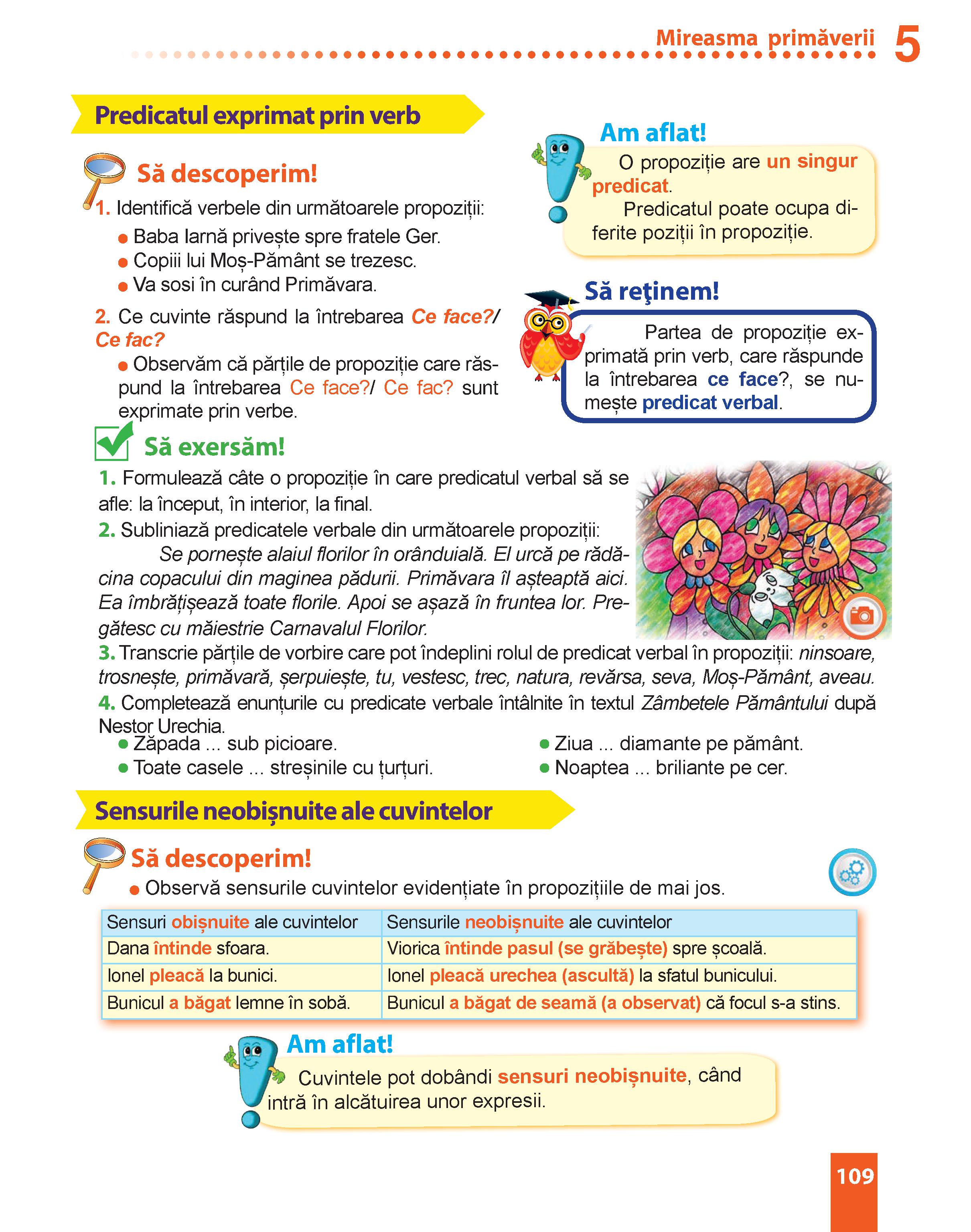 Mireasma primăverii 5

Predicatul exprimat prin verb

Să descoperim!

1. Identifică verbele din următoarele propoziții:
● Baba Iarnă privește spre fratele Ger.
● Copiii lui Moș-Pământ se trezesc.
● Va sosi în curând Primăvara.

2. Ce cuvinte răspund la întrebarea Ce face?/ Ce fac?
● Observăm că părțile de propoziție care răspund la întrebarea Ce face?/ Ce fac? sunt exprimate prin verbe.

Am aflat!
O propoziție are un singur predicat.
Predicatul poate ocupa diferite poziții în propoziție.

Să reţinem!
Partea de propoziție exprimată prin verb, care răspunde la întrebarea ce face?, se numește predicat verbal.

Să exersăm!

1. Formulează câte o propoziție în care predicatul verbal să se afle: la început, în interior, la final.
2. Subliniază predicatele verbale din următoarele propoziții:
Se pornește alaiul florilor în orânduială. El urcă pe rădăcina copacului din maginea pădurii. Primăvara îl așteaptă aici. Ea îmbrățișează toate florile. Apoi se așază în fruntea lor. Pregătesc cu măiestrie Carnavalul Florilor.
3. Transcrie părțile de vorbire care pot îndeplini rolul de predicat verbal în propoziții: ninsoare, trosnește, primăvară, șerpuiește, tu, vestesc, trec, natura, revărsa, seva, Moș-Pământ, aveau.
4. Completează enunțurile cu predicate verbale întâlnite în textul Zâmbetele Pământului după Nestor Urechia.
● Zăpada ... sub picioare.
● Toate casele ... streșinile cu țurțuri.
● Ziua ... diamante pe pământ.
● Noaptea ... briliante pe cer.

Sensurile neobișnuite ale cuvintelor

Să descoperim!
● Observă sensurile cuvintelor evidențiate în propozițiile de mai jos.

| Sensuri obișnuite ale cuvintelor | Sensurile neobișnuite ale cuvintelor |
|---|---|
| Dana întinde sfoara. | Viorica întinde pasul (se grăbește) spre școală. |
| Ionel pleacă la bunici. | Ionel pleacă urechea (ascultă) la sfatul bunicului. |
| Bunicul a băgat lemne în sobă. | Bunicul a băgat de seamă (a observat) că focul s-a stins. |

Am aflat!
Cuvintele pot dobândi sensuri neobișnuite, când intră în alcătuirea unor expresii.

109